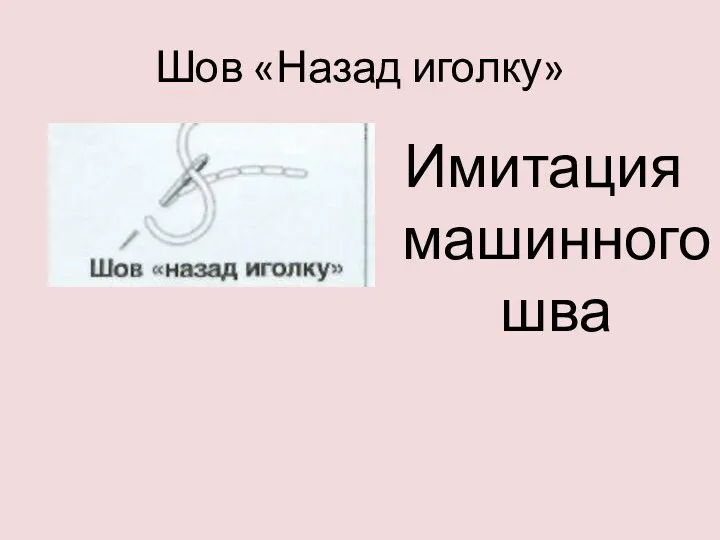 Шов «Назад иголку»

Шов «назад иголку»

Имитация машинного шва